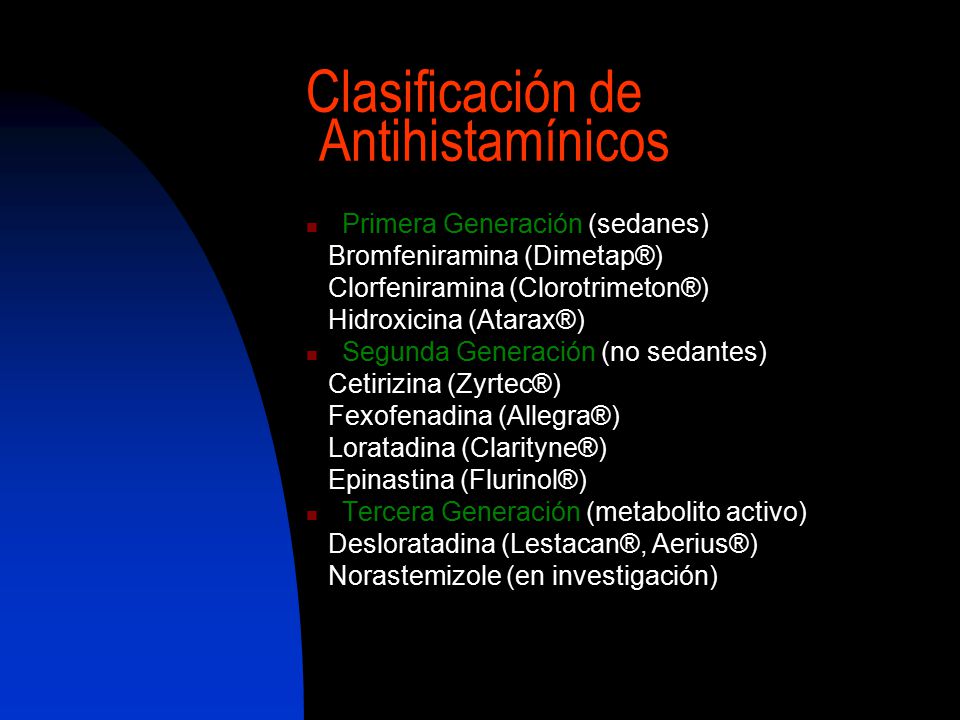 Clasificación de Antihistamínicos

Primera Generación (sedanes)
Bromfeniramina (Dimetap®)
Clorfeniramina (Clorotrimeton®)
Hidroxicina (Atarax®)

Segunda Generación (no sedantes)
Cetirizina (Zyrtec®)
Fexofenadina (Allegra®)
Loratadina (Clarityne®)
Epinastina (Flurinol®)

Tercera Generación (metabolito activo)
Desloratadina (Lestacan®, Aerius®)
Norastemizole (en investigación)